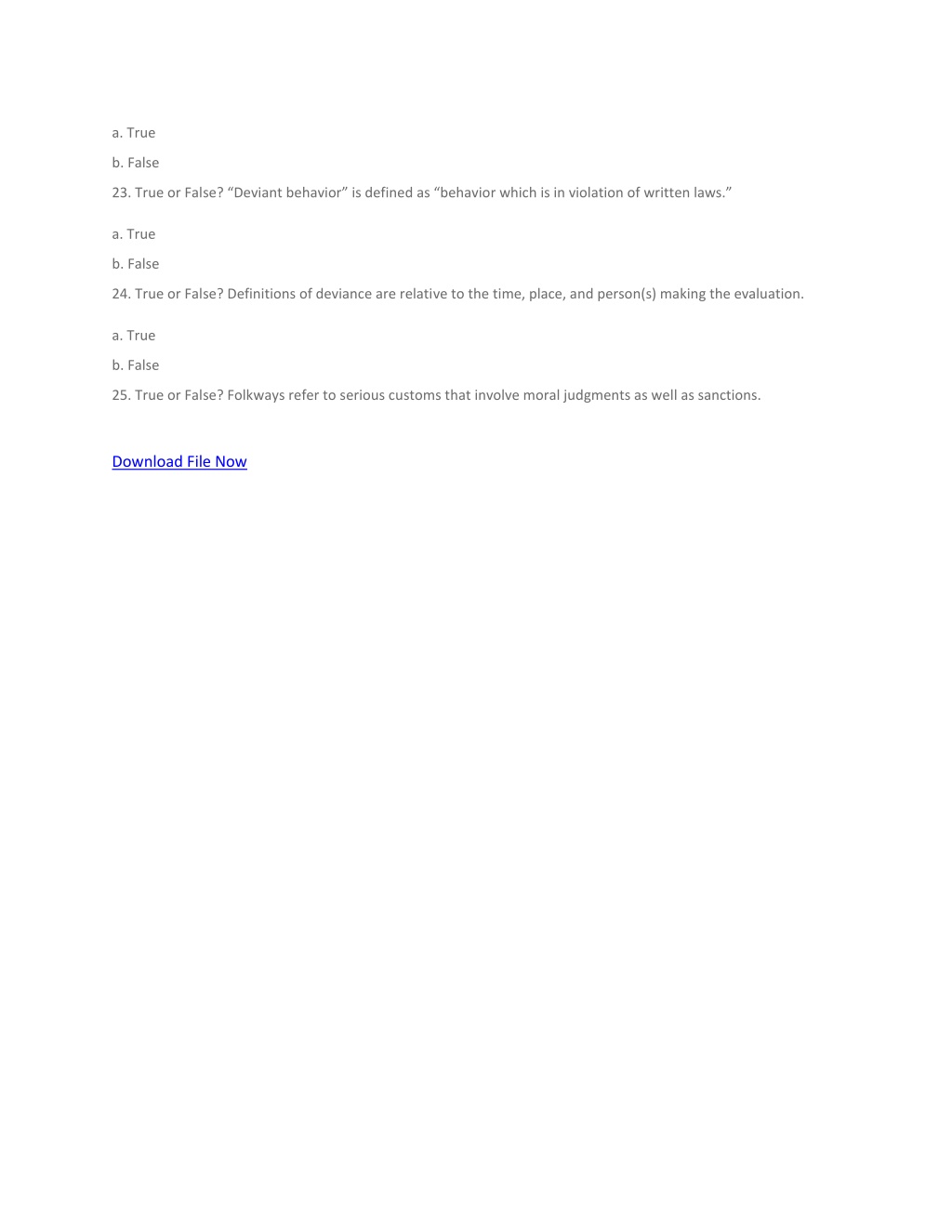 a. True

b. False

23. True or False? “Deviant behavior” is defined as “behavior which is in violation of written laws.”

a. True

b. False

24. True or False? Definitions of deviance are relative to the time, place, and person(s) making the evaluation.

a. True

b. False

25. True or False? Folkways refer to serious customs that involve moral judgments as well as sanctions.

Download File Now